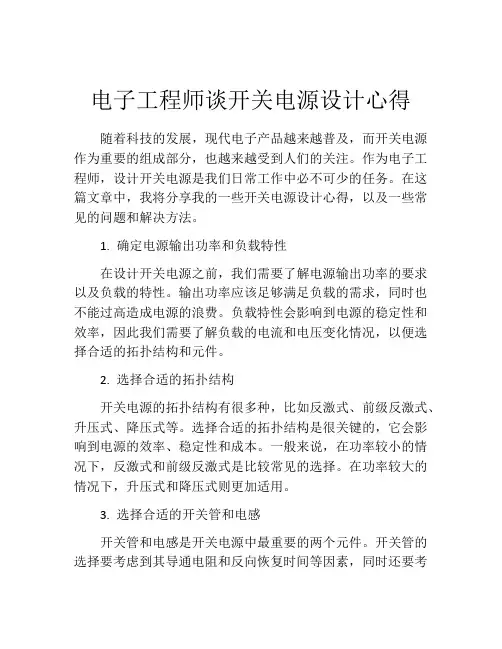 电子工程师谈开关电源设计心得

随着科技的发展，现代电子产品越来越普及，而开关电源作为重要的组成部分，也越来越受到人们的关注。作为电子工程师，设计开关电源是我们日常工作中必不可少的任务。在这篇文章中，我将分享我的一些开关电源设计心得，以及一些常见的问题和解决方法。

1. 确定电源输出功率和负载特性

在设计开关电源之前，我们需要了解电源输出功率的要求以及负载的特性。输出功率应该足够满足负载的需求，同时也不能过高造成电源的浪费。负载特性会影响到电源的稳定性和效率，因此我们需要了解负载的电流和电压变化情况，以便选择合适的拓扑结构和元件。

2. 选择合适的拓扑结构

开关电源的拓扑结构有很多种，比如反激式、前级反激式、升压式、降压式等。选择合适的拓扑结构是很关键的，它会影响到电源的效率、稳定性和成本。一般来说，在功率较小的情况下，反激式和前级反激式是比较常见的选择。在功率较大的情况下，升压式和降压式则更加适用。

3. 选择合适的开关管和电感

开关管和电感是开关电源中最重要的两个元件。开关管的选择要考虑到其导通电阻和反向恢复时间等因素，同时还要考